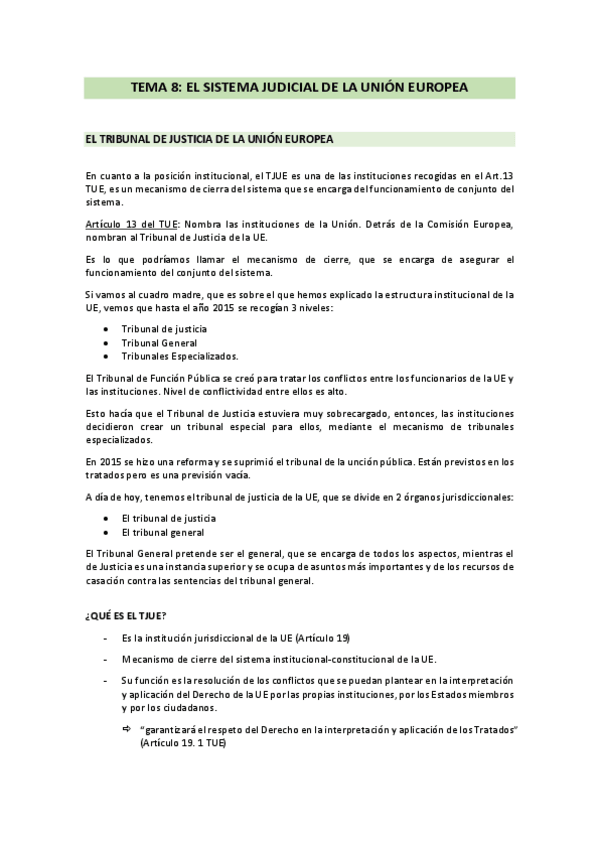 TEMA 8: EL SISTEMA JUDICIAL DE LA UNIÓN EUROPEA

EL TRIBUNAL DE JUSTICIA DE LA UNIÓN EUROPEA

En cuanto a la posición institucional, el TJUE es una de las instituciones recogidas en el Art.13 TUE, es un mecanismo de cierra del sistema que se encarga del funcionamiento de conjunto del sistema.

Artículo 13 del TUE: Nombra las instituciones de la Unión. Detrás de la Comisión Europea, nombran al Tribunal de Justicia de la UE.

Es lo que podríamos llamar el mecanismo de cierre, que se encarga de asegurar el funcionamiento del conjunto del sistema.

Si vamos al cuadro madre, que es sobre el que hemos explicado la estructura institucional de la UE, vemos que hasta el año 2015 se recogían 3 niveles:

- Tribunal de justicia
- Tribunal General
- Tribunales Especializados.

El Tribunal de Función Pública se creó para tratar los conflictos entre los funcionarios de la UE y las instituciones. Nivel de conflictividad entre ellos es alto.

Esto hacía que el Tribunal de Justicia estuviera muy sobrecargado, entonces, las instituciones decidieron crear un tribunal especial para ellos, mediante el mecanismo de tribunales especializados.

En 2015 se hizo una reforma y se suprimió el tribunal de la unción pública. Están previstos en los tratados pero es una previsión vacía.

A día de hoy, tenemos el tribunal de justicia de la UE, que se divide en 2 órganos jurisdiccionales:

- El tribunal de justicia
- El tribunal general

El Tribunal General pretende ser el general, que se encarga de todos los aspectos, mientras el de Justicia es una instancia superior y se ocupa de asuntos más importantes y de los recursos de casación contra las sentencias del tribunal general.

¿QUÉ ES EL TJUE?

- Es la institución jurisdiccional de la UE (Artículo 19)
- Mecanismo de cierre del sistema institucional-constitucional de la UE.
- Su función es la resolución de los conflictos que se puedan plantear en la interpretación y aplicación del Derecho de la UE por las propias instituciones, por los Estados miembros y por los ciudadanos.

⇨ "garantizará el respeto del Derecho en la interpretación y aplicación de los Tratados" (Artículo 19. 1 TUE)